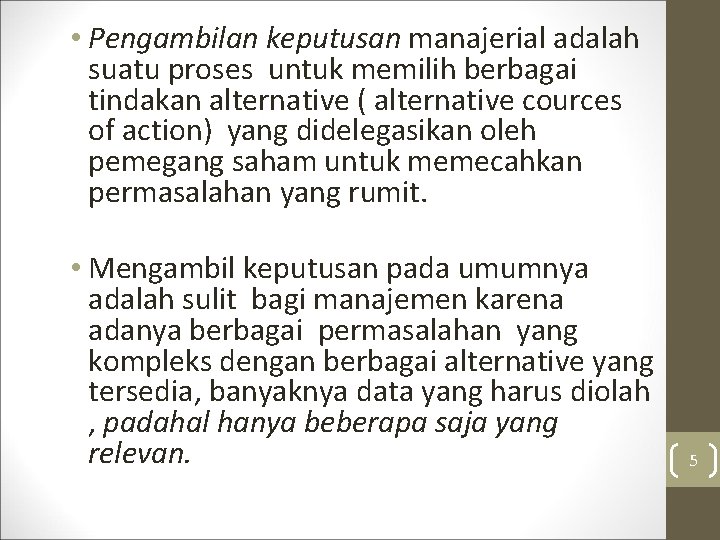 • Pengambilan keputusan manajerial adalah suatu proses untuk memilih berbagai tindakan alternative ( alternative cources of action) yang didelegasikan oleh pemegang saham untuk memecahkan permasalahan yang rumit.

• Mengambil keputusan pada umumnya adalah sulit bagi manajemen karena adanya berbagai permasalahan yang kompleks dengan berbagai alternative yang tersedia, banyaknya data yang harus diolah , padahal hanya beberapa saja yang relevan.

5